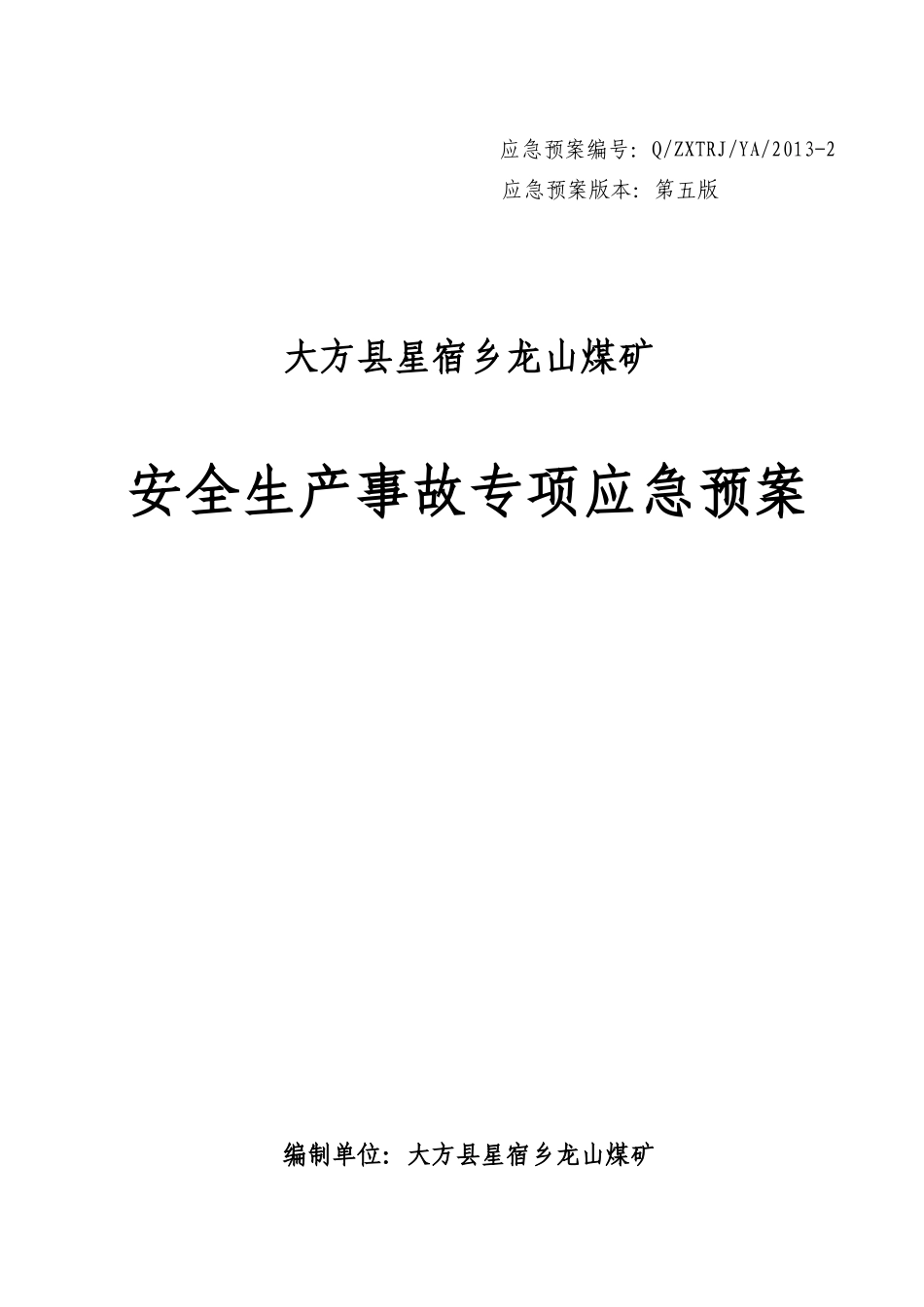 应急预案编号：Q/ZXTRJ/YA/2013-2

应急预案版本：第五版

大方县星宿乡龙山煤矿

安全生产事故专项应急预案

编制单位：大方县星宿乡龙山煤矿